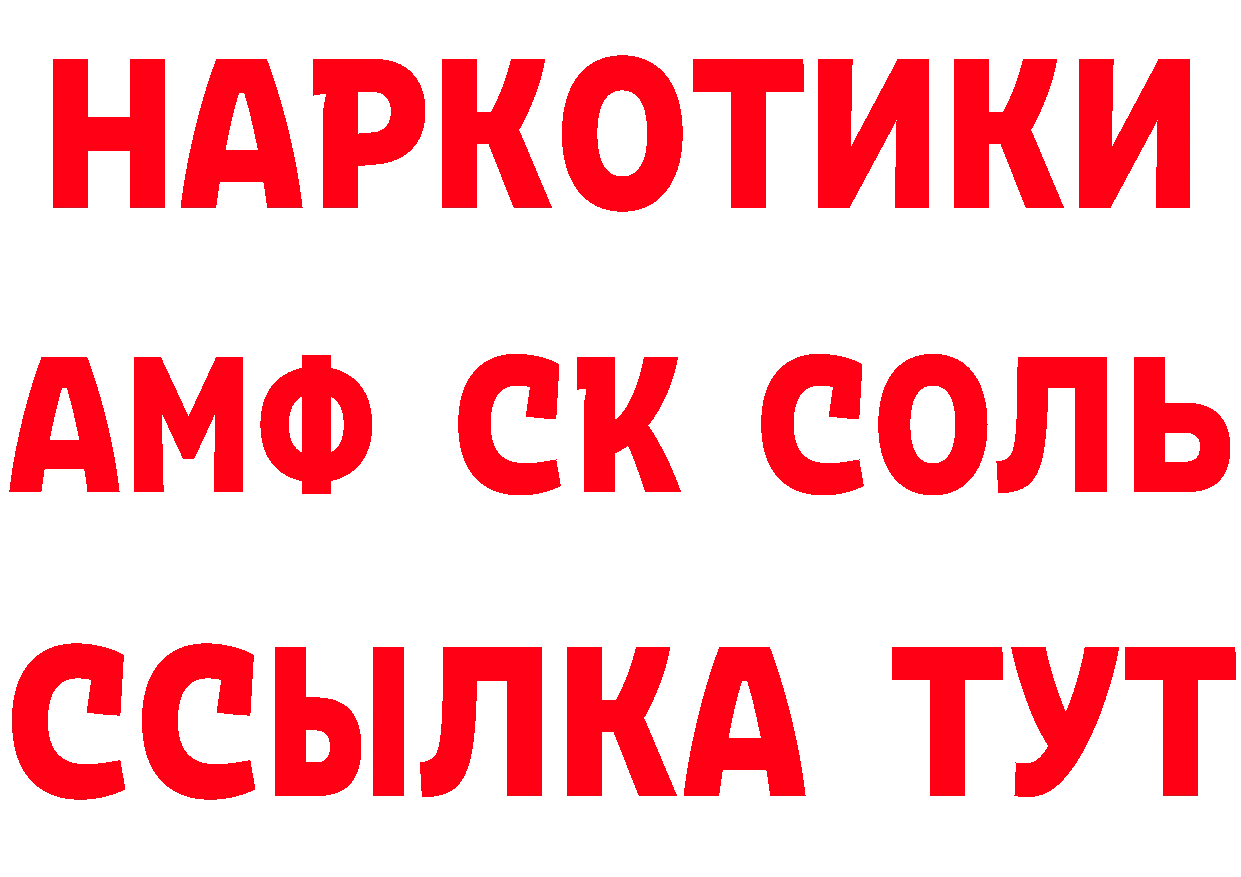 НАРКОТИКИ

АМФ СК СОЛЬ

ССЫЛКА ТУТ